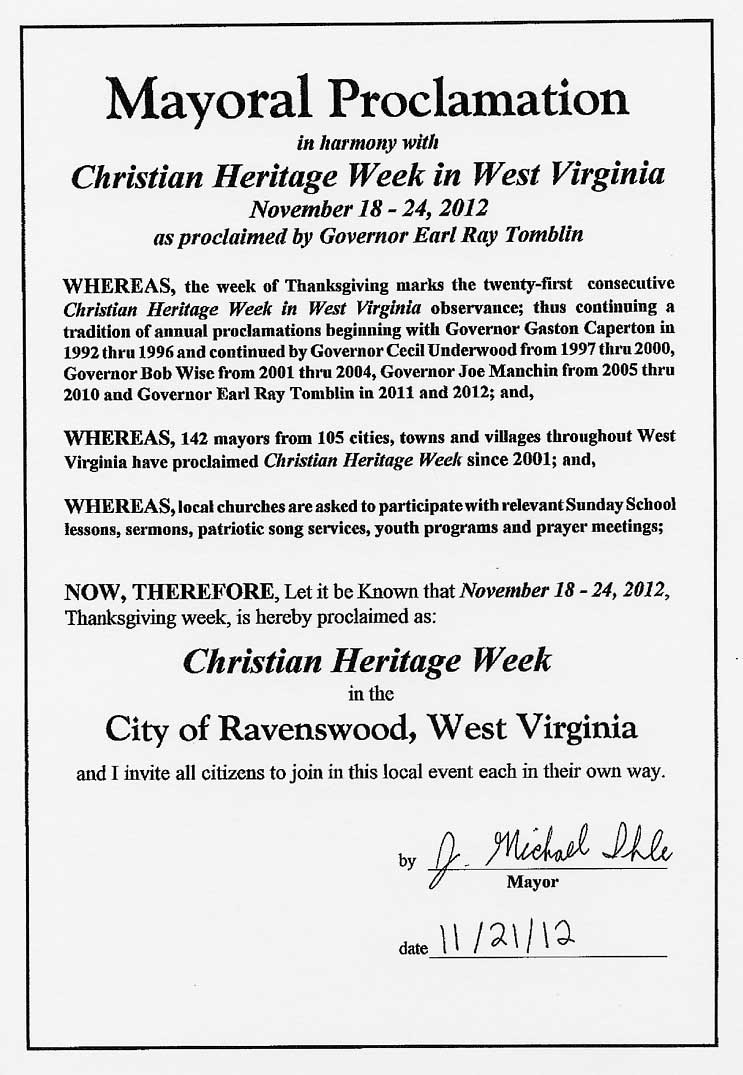 Mayoral Proclamation

in harmony with

Christian Heritage Week in West Virginia

November 18 - 24, 2012

as proclaimed by Governor Earl Ray Tomblin

WHEREAS, the week of Thanksgiving marks the twenty-first consecutive Christian Heritage Week in West Virginia observance; thus continuing a tradition of annual proclamations beginning with Governor Gaston Caperton in 1992 thru 1996 and continued by Governor Cecil Underwood from 1997 thru 2000, Governor Bob Wise from 2001 thru 2004, Governor Joe Manchin from 2005 thru 2010 and Governor Earl Ray Tomblin in 2011 and 2012; and,

WHEREAS, 142 mayors from 105 cities, towns and villages throughout West Virginia have proclaimed Christian Heritage Week since 2001; and,

WHEREAS, local churches are asked to participate with relevant Sunday School lessons, sermons, patriotic song services, youth programs and prayer meetings;

NOW, THEREFORE, Let it be Known that November 18 - 24, 2012, Thanksgiving week, is hereby proclaimed as:

Christian Heritage Week

in the

City of Ravenswood, West Virginia

and I invite all citizens to join in this local event each in their own way.

by J. Michael Ihle
Mayor

date 11/21/12